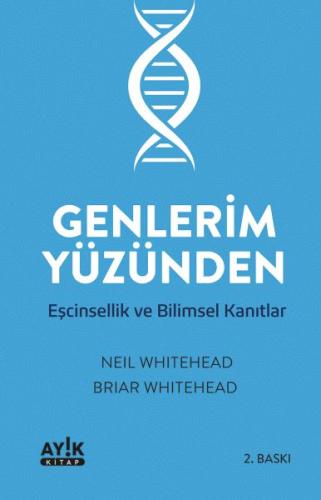 GENLERİM YÜZÜNDEN

Eşcinsellik ve Bilimsel Kanıtlar

NEIL WHITEHEAD
BRIAR WHITEHEAD

AY!K KİTAP

2. BASKI